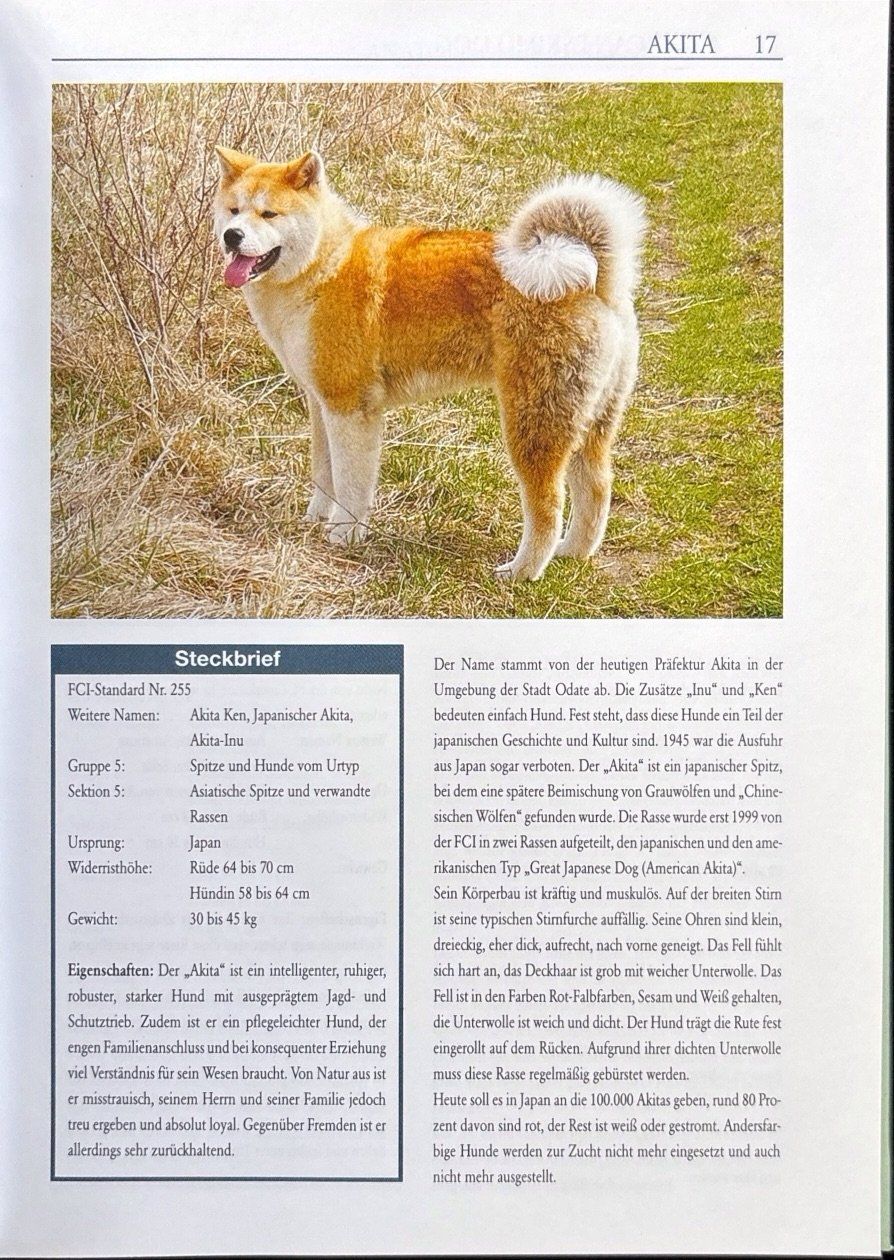 AKITA 17

Steckbrief

FCI-Standard Nr. 255

Weitere Namen: Akita Ken, Japanischer Akita, Akita-Inu

Gruppe 5: Spitze und Hunde vom Urtyp

Sektion 5: Asiatische Spitze und verwandte Rassen

Ursprung: Japan

Widerristhöhe: Rüde 64 bis 70 cm
Hündin 58 bis 64 cm

Gewicht: 30 bis 45 kg

Eigenschaften: Der „Akita“ ist ein intelligenter, ruhiger, robuster, starker Hund mit ausgeprägtem Jagd- und Schutztrieb. Zudem ist er ein pflegeleichter Hund, der engen Familienanschluss und bei konsequenter Erziehung viel Verständnis für sein Wesen braucht. Von Natur aus ist er misstrauisch, seinem Herrn und seiner Familie jedoch treu ergeben und absolut loyal. Gegenüber Fremden ist er allerdings sehr zurückhaltend.

Der Name stammt von der heutigen Präfektur Akita in der Umgebung der Stadt Odate ab. Die Zusätze „Inu“ und „Ken“ bedeuten einfach Hund. Fest steht, dass diese Hunde ein Teil der japanischen Geschichte und Kultur sind. 1945 war die Ausfuhr aus Japan sogar verboten. Der „Akita“ ist ein japanischer Spitz, bei dem eine spätere Beimischung von Grauwölfen und „Chinesischen Wölfen“ gefunden wurde. Die Rasse wurde erst 1999 von der FCI in zwei Rassen aufgeteilt, den japanischen und den amerikanischen Typ „Great Japanese Dog (American Akita)“.
Sein Körperbau ist kräftig und muskulös. Auf der breiten Stirn ist seine typischen Stirnfurche auffällig. Seine Ohren sind klein, dreieckig, eher dick, aufrecht, nach vorne geneigt. Das Fell fühlt sich hart an, das Deckhaar ist grob mit weicher Unterwolle. Das Fell ist in den Farben Rot-Falbfarben, Sesam und Weiß gehalten, die Unterwolle ist weich und dicht. Der Hund trägt die Rute fest eingerollt auf dem Rücken. Aufgrund ihrer dichten Unterwolle muss diese Rasse regelmäßig gebürstet werden.
Heute soll es in Japan an die 100.000 Akitas geben, rund 80 Prozent davon sind rot, der Rest ist weiß oder gestromt. Andersfarbige Hunde werden zur Zucht nicht mehr eingesetzt und auch nicht mehr ausgestellt.